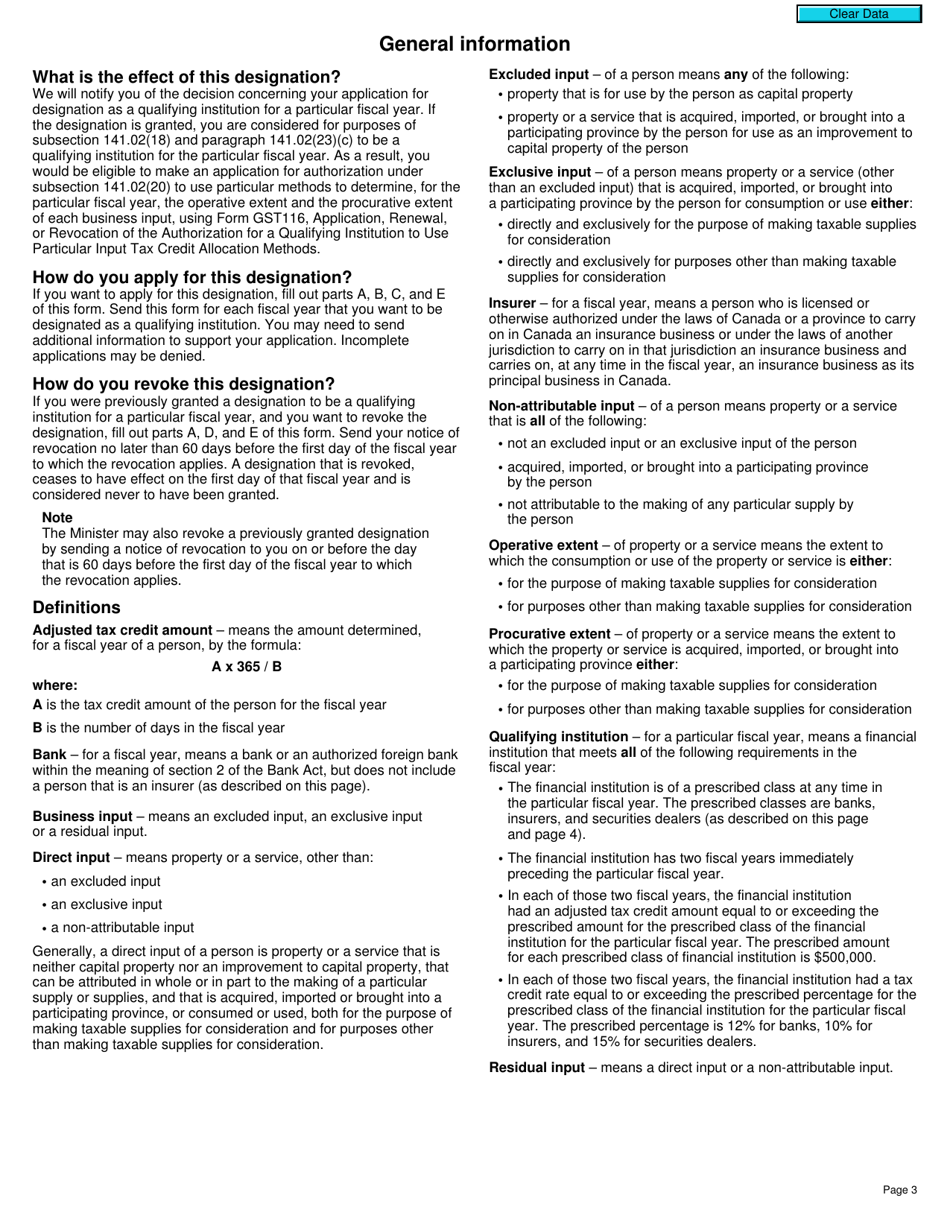 Clear Data

General information

What is the effect of this designation?
We will notify you of the decision concerning your application for designation as a qualifying institution for a particular fiscal year. If the designation is granted, you are considered for purposes of subsection 141.02(18) and paragraph 141.02(23)(c) to be a qualifying institution for the particular fiscal year. As a result, you would be eligible to make an application for authorization under subsection 141.02(20) to use particular methods to determine, for the particular fiscal year, the operative extent and the procurative extent of each business input, using Form GST116, Application, Renewal, or Revocation of the Authorization for a Qualifying Institution to Use Particular Input Tax Credit Allocation Methods.

How do you apply for this designation?
If you want to apply for this designation, fill out parts A, B, C, and E of this form. Send this form for each fiscal year that you want to be designated as a qualifying institution. You may need to send additional information to support your application. Incomplete applications may be denied.

How do you revoke this designation?
If you were previously granted a designation to be a qualifying institution for a particular fiscal year, and you want to revoke the designation, fill out parts A, D, and E of this form. Send your notice of revocation no later than 60 days before the first day of the fiscal year to which the revocation applies. A designation that is revoked, ceases to have effect on the first day of that fiscal year and is considered never to have been granted.

Note
The Minister may also revoke a previously granted designation by sending a notice of revocation to you on or before the day that is 60 days before the first day of the fiscal year to which the revocation applies.

Definitions
Adjusted tax credit amount – means the amount determined, for a fiscal year of a person, by the formula:
A x 365 / B
where:
A is the tax credit amount of the person for the fiscal year
B is the number of days in the fiscal year

Bank – for a fiscal year, means a bank or an authorized foreign bank within the meaning of section 2 of the Bank Act, but does not include a person that is an insurer (as described on this page).

Business input – means an excluded input, an exclusive input or a residual input.

Direct input – means property or a service, other than:
• an excluded input
• an exclusive input
• a non-attributable input

Generally, a direct input of a person is property or a service that is neither capital property nor an improvement to capital property, that can be attributed in whole or in part to the making of a particular supply or supplies, and that is acquired, imported or brought into a participating province, or consumed or used, both for the purpose of making taxable supplies for consideration and for purposes other than making taxable supplies for consideration.

Excluded input – of a person means any of the following:
• property that is for use by the person as capital property
• property or a service that is acquired, imported, or brought into a participating province by the person for use as an improvement to capital property of the person

Exclusive input – of a person means property or a service (other than an excluded input) that is acquired, imported, or brought into a participating province by the person for consumption or use either:
• directly and exclusively for the purpose of making taxable supplies for consideration
• directly and exclusively for purposes other than making taxable supplies for consideration

Insurer – for a fiscal year, means a person who is licensed or otherwise authorized under the laws of Canada or a province to carry on in Canada an insurance business or under the laws of another jurisdiction to carry on in that jurisdiction an insurance business and carries on, at any time in the fiscal year, an insurance business as its principal business in Canada.

Non-attributable input – of a person means property or a service that is all of the following:
• not an excluded input or an exclusive input of the person
• acquired, imported, or brought into a participating province by the person
• not attributable to the making of any particular supply by the person

Operative extent – of property or a service means the extent to which the consumption or use of the property or service is either:
• for the purpose of making taxable supplies for consideration
• for purposes other than making taxable supplies for consideration

Procurative extent – of property or a service means the extent to which the property or service is acquired, imported, or brought into a participating province either:
• for the purpose of making taxable supplies for consideration
• for purposes other than making taxable supplies for consideration

Qualifying institution – for a particular fiscal year, means a financial institution that meets all of the following requirements in the fiscal year:
• The financial institution is of a prescribed class at any time in the particular fiscal year. The prescribed classes are banks, insurers, and securities dealers (as described on this page and page 4).
• The financial institution has two fiscal years immediately preceding the particular fiscal year.
• In each of those two fiscal years, the financial institution had an adjusted tax credit amount equal to or exceeding the prescribed amount for the prescribed class of the financial institution for the particular fiscal year. The prescribed amount for each prescribed class of financial institution is $500,000.
• In each of those two fiscal years, the financial institution had a tax credit rate equal to or exceeding the prescribed percentage for the prescribed class of the financial institution for the particular fiscal year. The prescribed percentage is 12% for banks, 10% for insurers, and 15% for securities dealers.

Residual input – means a direct input or a non-attributable input.

Page 3